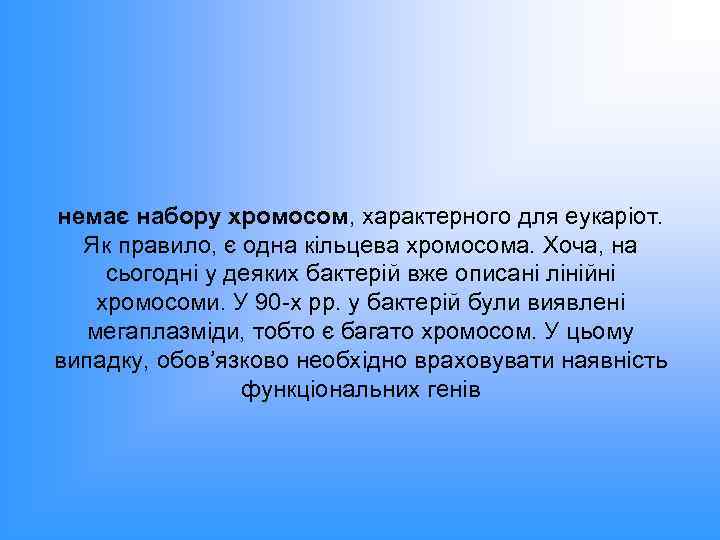 немає набору хромосом, характерного для еукаріот. Як правило, є одна кільцева хромосома. Хоча, на сьогодні у деяких бактерій вже описані лінійні хромосоми. У 90-х рр. у бактерій були виявлені мегаплазміди, тобто є багато хромосом. У цьому випадку, обов’язково необхідно враховувати наявність функціональних генів